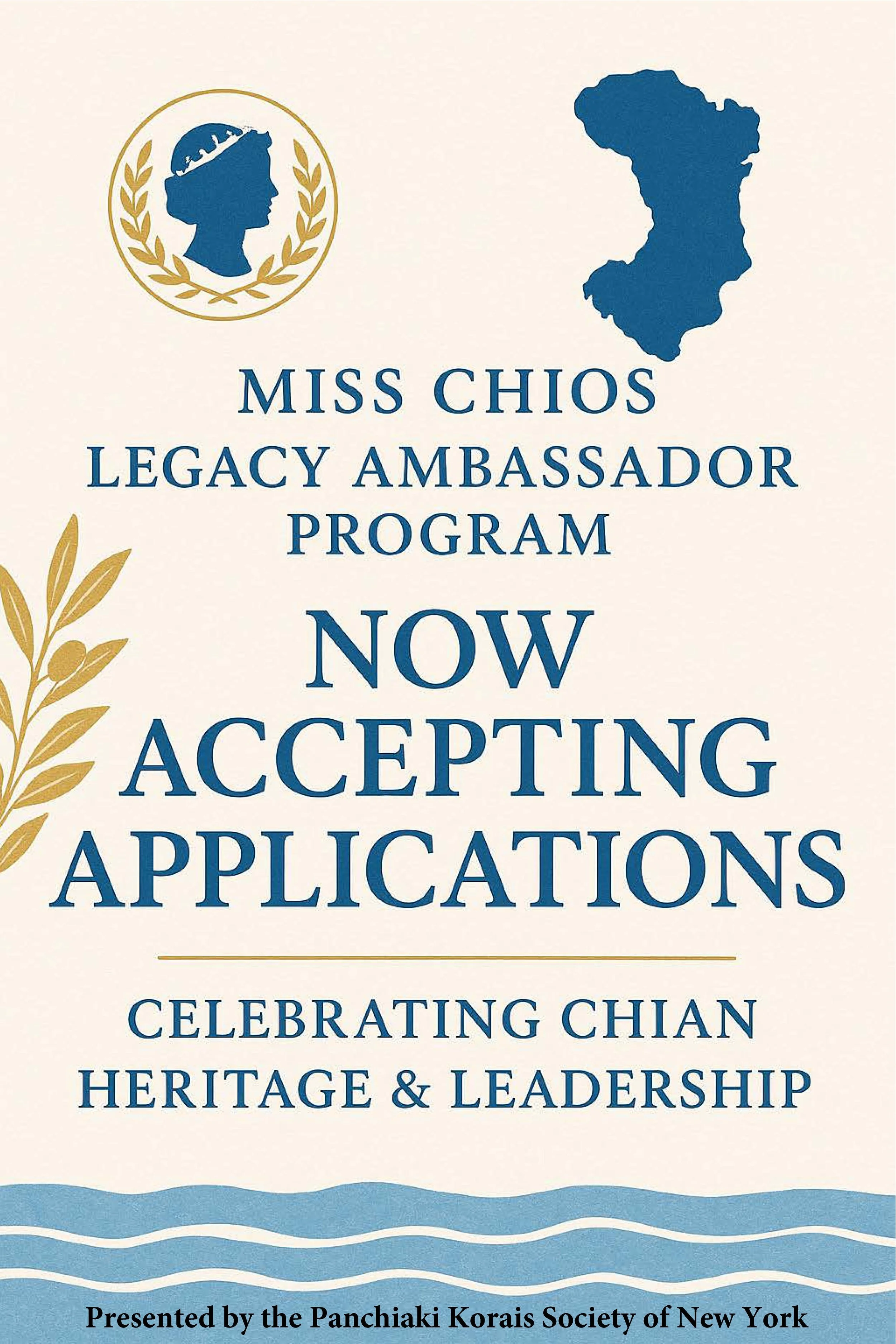 MISS CHIOS
LEGACY AMBASSADOR
PROGRAM

NOW
ACCEPTING
APPLICATIONS

CELEBRATING CHIAN
HERITAGE & LEADERSHIP

Presented by the Panchiaki Korais Society of New York